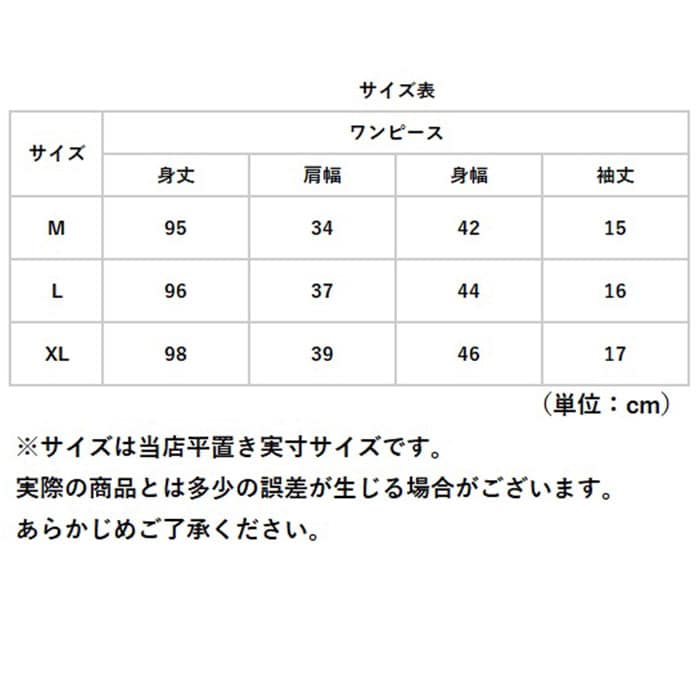 サイズ表

| サイズ | ワンピース | | | |
|---|---|---|---|---|
| | 身丈 | 肩幅 | 身幅 | 袖丈 |
| M | 95 | 34 | 42 | 15 |
| L | 96 | 37 | 44 | 16 |
| XL | 98 | 39 | 46 | 17 |

（単位：cm）

※サイズは当店平置き実寸サイズです。
実際の商品とは多少の誤差が生じる場合がございます。
あらかじめご了承ください。